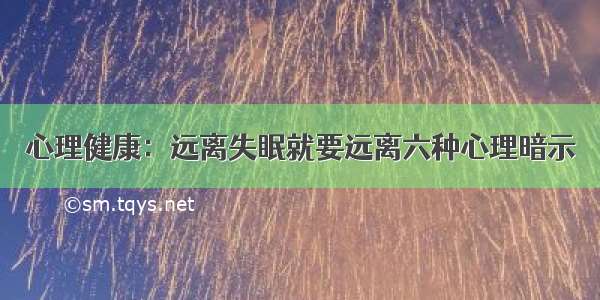 心理健康：远离失眠就要远离六种心理暗示

©sm.tqys.net